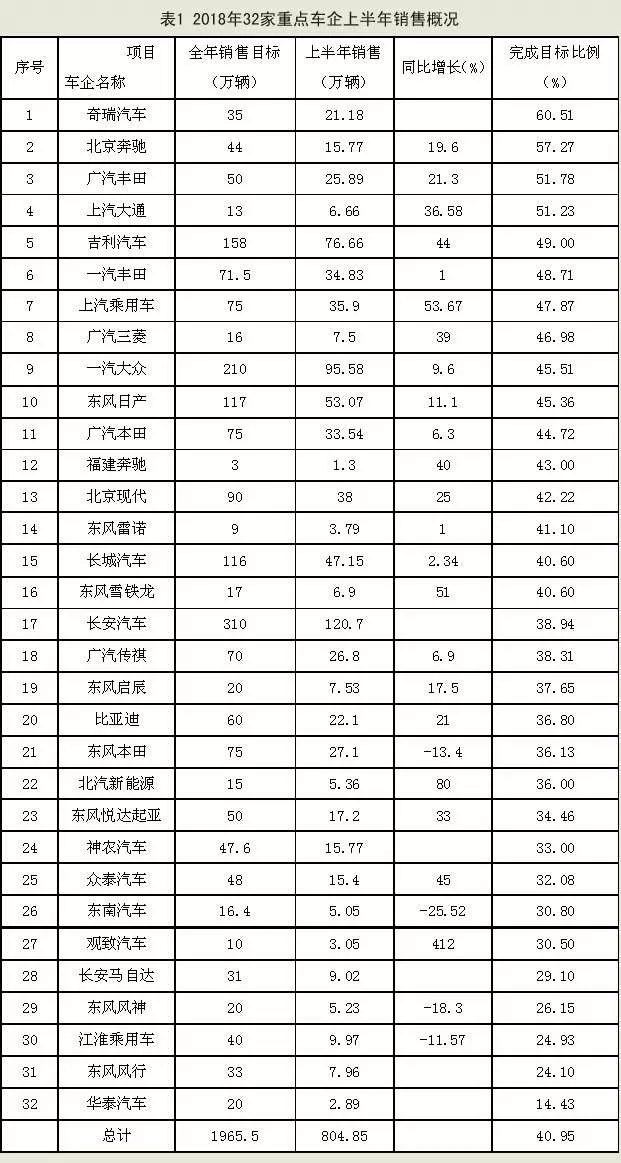 表1 2018年32家重点车企上半年销售概况

| 序号 | 项目 车企名称 | 全年销售目标（万辆） | 上半年销售（万辆） | 同比增长(%) | 完成目标比例(%) |
|---|---|---|---|---|---|
| 1 | 奇瑞汽车 | 35 | 21.18 | | 60.51 |
| 2 | 北京奔驰 | 44 | 15.77 | 19.6 | 57.27 |
| 3 | 广汽丰田 | 50 | 25.89 | 21.3 | 51.78 |
| 4 | 上汽大通 | 13 | 6.66 | 36.58 | 51.23 |
| 5 | 吉利汽车 | 158 | 76.66 | 44 | 49.00 |
| 6 | 一汽丰田 | 71.5 | 34.83 | 1 | 48.71 |
| 7 | 上汽乘用车 | 75 | 35.9 | 53.67 | 47.87 |
| 8 | 广汽三菱 | 16 | 7.5 | 39 | 46.98 |
| 9 | 一汽大众 | 210 | 95.58 | 9.6 | 45.51 |
| 10 | 东风日产 | 117 | 53.07 | 11.1 | 45.36 |
| 11 | 广汽本田 | 75 | 33.54 | 6.3 | 44.72 |
| 12 | 福建奔驰 | 3 | 1.3 | 40 | 43.00 |
| 13 | 北京现代 | 90 | 38 | 25 | 42.22 |
| 14 | 东风雷诺 | 9 | 3.79 | 1 | 41.10 |
| 15 | 长城汽车 | 116 | 47.15 | 2.34 | 40.60 |
| 16 | 东风雪铁龙 | 17 | 6.9 | 51 | 40.60 |
| 17 | 长安汽车 | 310 | 120.7 | | 38.94 |
| 18 | 广汽传祺 | 70 | 26.8 | 6.9 | 38.31 |
| 19 | 东风启辰 | 20 | 7.53 | 17.5 | 37.65 |
| 20 | 比亚迪 | 60 | 22.1 | 21 | 36.80 |
| 21 | 东风本田 | 75 | 27.1 | -13.4 | 36.13 |
| 22 | 北汽新能源 | 15 | 5.36 | 80 | 36.00 |
| 23 | 东风悦达起亚 | 50 | 17.2 | 33 | 34.46 |
| 24 | 神农汽车 | 47.6 | 15.77 | | 33.00 |
| 25 | 众泰汽车 | 48 | 15.4 | 45 | 32.08 |
| 26 | 东南汽车 | 16.4 | 5.05 | -25.52 | 30.80 |
| 27 | 观致汽车 | 10 | 3.05 | 412 | 30.50 |
| 28 | 长安马自达 | 31 | 9.02 | | 29.10 |
| 29 | 东风风神 | 20 | 5.23 | -18.3 | 26.15 |
| 30 | 江淮乘用车 | 40 | 9.97 | -11.57 | 24.93 |
| 31 | 东风风行 | 33 | 7.96 | | 24.10 |
| 32 | 华泰汽车 | 20 | 2.89 | | 14.43 |
| | 总计 | 1965.5 | 804.85 | | 40.95 |